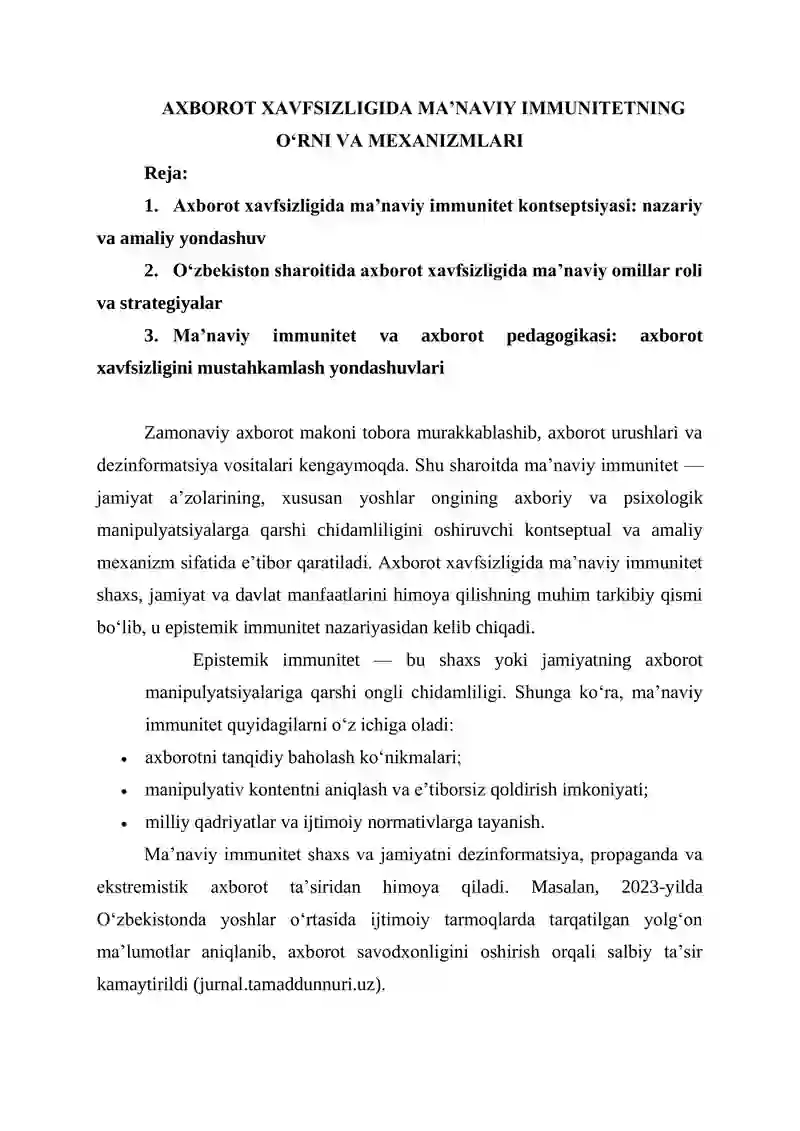 AXBOROT XAVFSIZLIGIDA MA’NAVIY IMMUNITETNING O‘RNI VA MEXANIZMLARI

Reja:

1. Axborot xavfsizligida ma’naviy immunitet kontseptsiyasi: nazariy va amaliy yondashuv

2. O‘zbekiston sharoitida axborot xavfsizligida ma’naviy omillar roli va strategiyalar

3. Ma’naviy immunitet va axborot pedagogikasi: axborot xavfsizligini mustahkamlash yondashuvlari

Zamonaviy axborot makoni tobora murakkablashib, axborot urushlari va dezinformatsiya vositalari kengaymoqda. Shu sharoitda ma’naviy immunitet — jamiyat a’zolarining, xususan yoshlar ongining axboriy va psixologik manipulyatsiyalarga qarshi chidamliligini oshiruvchi kontseptual va amaliy mexanizm sifatida e’tibor qaratiladi. Axborot xavfsizligida ma’naviy immunitet shaxs, jamiyat va davlat manfaatlarini himoya qilishning muhim tarkibiy qismi bo‘lib, u epistemik immunitet nazariyasidan kelib chiqadi.

Epistemik immunitet — bu shaxs yoki jamiyatning axborot manipulyatsiyalariga qarshi ongli chidamliligi. Shunga ko‘ra, ma’naviy immunitet quyidagilarni o‘z ichiga oladi:

• axborotni tanqidiy baholash ko‘nikmalari;
• manipulyativ kontentni aniqlash va e’tiborsiz qoldirish imkoniyati;
• milliy qadriyatlar va ijtimoiy normativlarga tayanish.

Ma’naviy immunitet shaxs va jamiyatni dezinformatsiya, propaganda va ekstremistik axborot ta’siridan himoya qiladi. Masalan, 2023-yilda O‘zbekistonda yoshlar o‘rtasida ijtimoiy tarmoqlarda tarqatilgan yolg‘on ma’lumotlar aniqlanib, axborot savodxonligini oshirish orqali salbiy ta’sir kamaytirildi (jurnal.tamaddunnuri.uz).